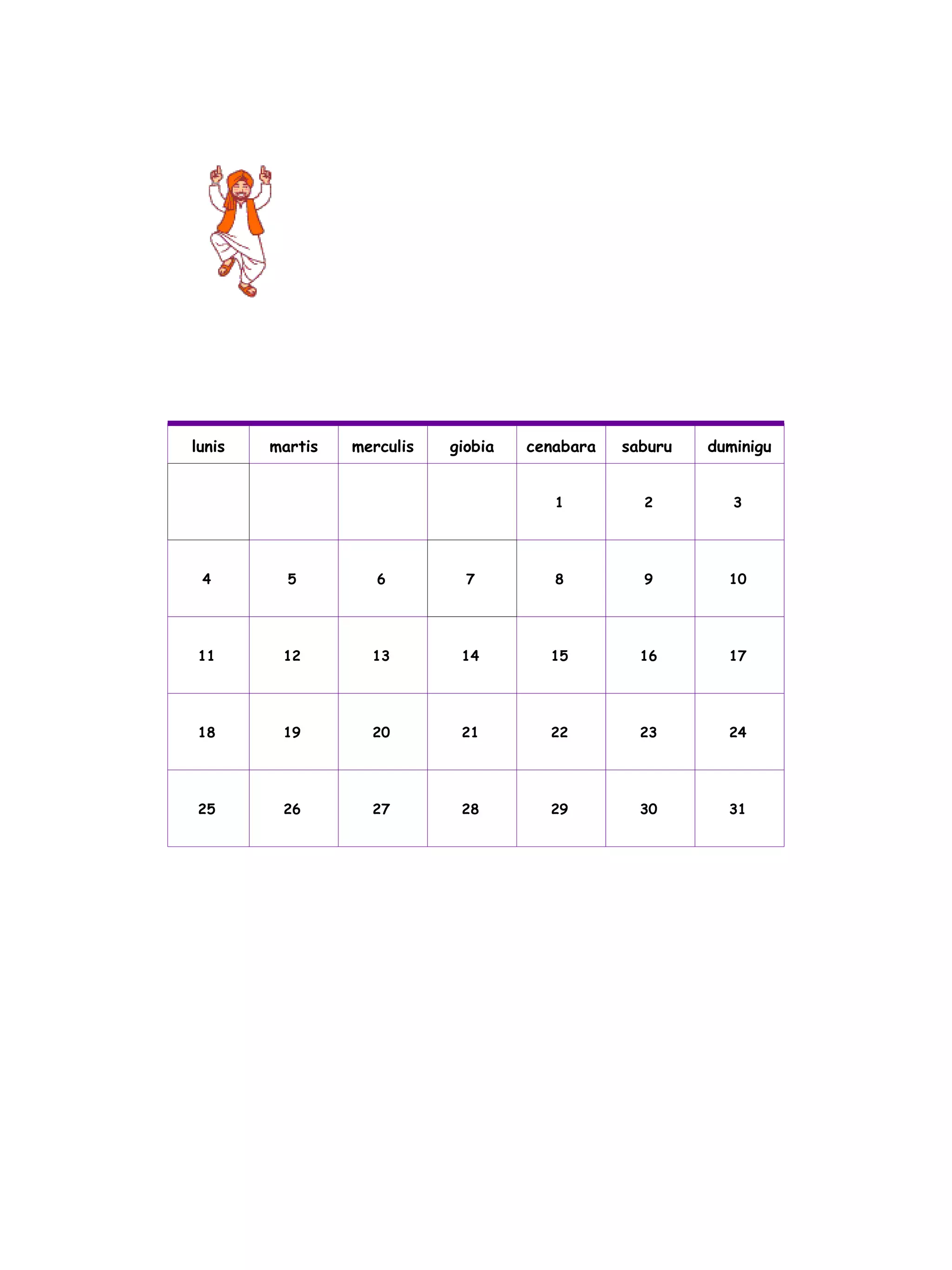 | lunis | martis | merculis | giobia | cenabara | saburu | duminigu |
|---|---|---|---|---|---|---|
| | | | | 1 | 2 | 3 |
| 4 | 5 | 6 | 7 | 8 | 9 | 10 |
| 11 | 12 | 13 | 14 | 15 | 16 | 17 |
| 18 | 19 | 20 | 21 | 22 | 23 | 24 |
| 25 | 26 | 27 | 28 | 29 | 30 | 31 |